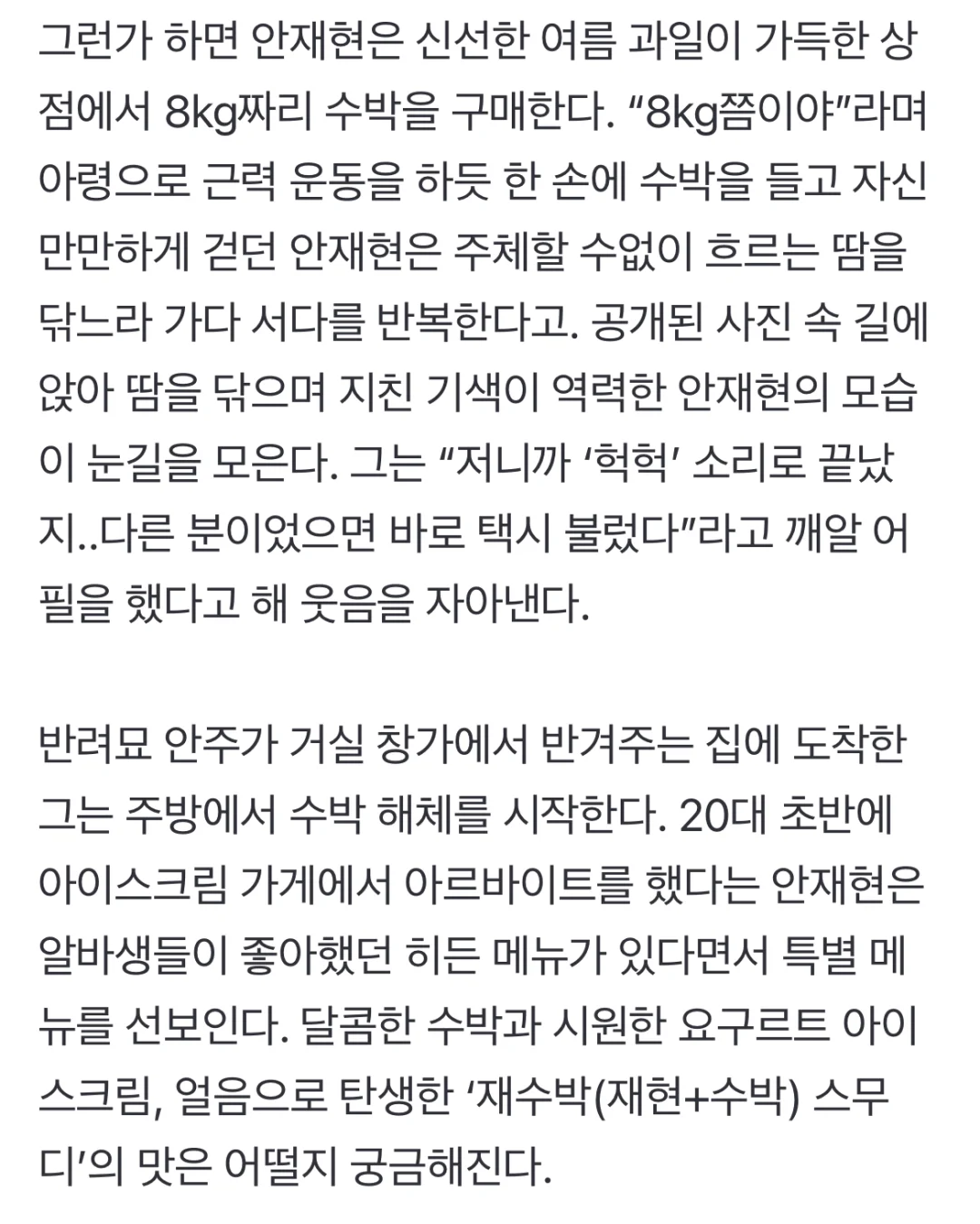 그런가 하면 안재현은 신선한 여름 과일이 가득한 상점에서 8kg짜리 수박을 구매한다. “8kg쯤이야”라며 아령으로 근력 운동을 하듯 한 손에 수박을 들고 자신만만하게 걷던 안재현은 주체할 수없이 흐르는 땀을 닦느라 가다 서다를 반복한다고. 공개된 사진 속 길에 앉아 땀을 닦으며 지친 기색이 역력한 안재현의 모습이 눈길을 모은다. 그는 “저니까 ‘헉헉’ 소리로 끝났지..다른 분이었으면 바로 택시 불렀다”라고 깨알 어필을 했다고 해 웃음을 자아낸다.

반려묘 안주가 거실 창가에서 반겨주는 집에 도착한 그는 주방에서 수박 해체를 시작한다. 20대 초반에 아이스크림 가게에서 아르바이트를 했다는 안재현은 알바생들이 좋아했던 히든 메뉴가 있다면서 특별 메뉴를 선보인다. 달콤한 수박과 시원한 요구르트 아이스크림, 얼음으로 탄생한 ‘재수박(재현+수박) 스무디’의 맛은 어떨지 궁금해진다.